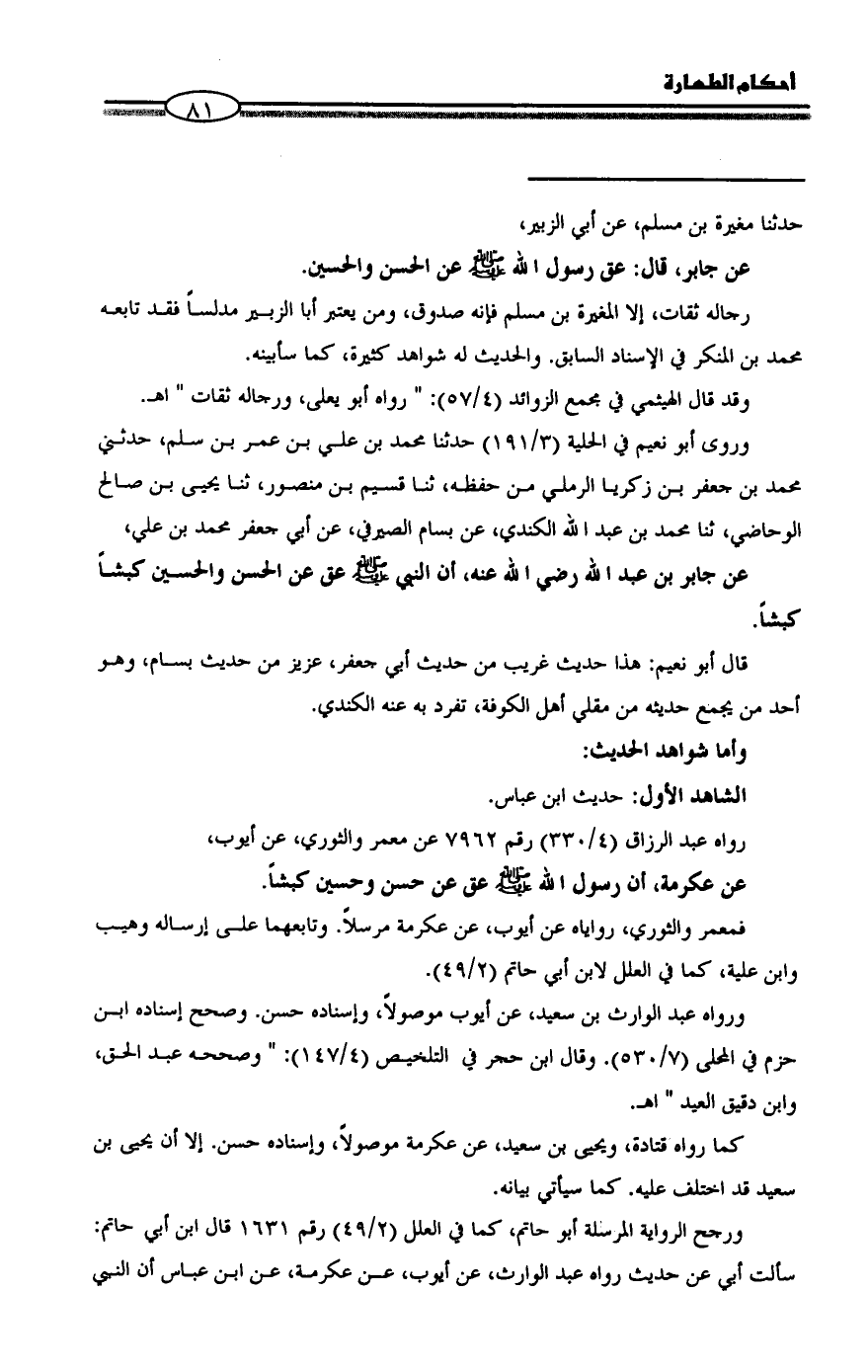 أحكام الطهارة

٨١

حدثنا مغيرة بن مسلم، عن أبي الزبير،

عن جابر، قال: عق رسول الله ﷺ عن الحسن والحسين.

رجاله ثقات، إلا المغيرة بن مسلم فإنه صدوق، ومن يعتبر أبا الزبير مدلساً فقد تابعه محمد بن المنكر في الإسناد السابق. والحديث له شواهد كثيرة، كما سأبينه.

وقد قال الهيثمي في مجمع الزوائد (٥٧/٤): " رواه أبو يعلى، ورجاله ثقات " اهـ.

وروى أبو نعيم في الحلية (١٩١/٣) حدثنا محمد بن علي بن عمر بن سلم، حدثني محمد بن جعفر بن زكريا الرملي من حفظه، ثنا قسيم بن منصور، ثنا يحيى بن صالح الوحاضي، ثنا محمد بن عبد الله الكندي، عن بسام الصيرفي، عن أبي جعفر محمد بن علي،

عن جابر بن عبد الله رضي الله عنه، أن النبي ﷺ عق عن الحسن والحسين كبشاً كبشاً.

قال أبو نعيم: هذا حديث غريب من حديث أبي جعفر، عزيز من حديث بسام، وهو أحد من يجمع حديثه من مقلي أهل الكوفة، تفرد به عنه الكندي.

وأما شواهد الحديث:

الشاهد الأول: حديث ابن عباس.

رواه عبد الرزاق (٣٣٠/٤) رقم ٧٩٦٢ عن معمر والثوري، عن أيوب،

عن عكرمة، أن رسول الله ﷺ عق عن حسن وحسين كبشاً.

فمعمر والثوري، روياه عن أيوب، عن عكرمة مرسلاً. وتابعهما على إرساله وهيب وابن علية، كما في العلل لابن أبي حاتم (٤٩/٢).

ورواه عبد الوارث بن سعيد، عن أيوب موصولاً، وإسناده حسن. وصحح إسناده ابن حزم في المحلى (٥٣٠/٧). وقال ابن حجر في التلخيص (١٤٧/٤): " وصححه عبد الحق، وابن دقيق العيد " اهـ.

كما رواه قتادة، ويحيى بن سعيد، عن عكرمة موصولاً، وإسناده حسن. إلا أن يحيى بن سعيد قد اختلف عليه. كما سيأتي بيانه.

ورجح الرواية المرسلة أبو حاتم، كما في العلل (٤٩/٢) رقم ١٦٣١ قال ابن أبي حاتم: سألت أبي عن حديث رواه عبد الوارث، عن أيوب، عن عكرمة، عن ابن عباس أن النبي